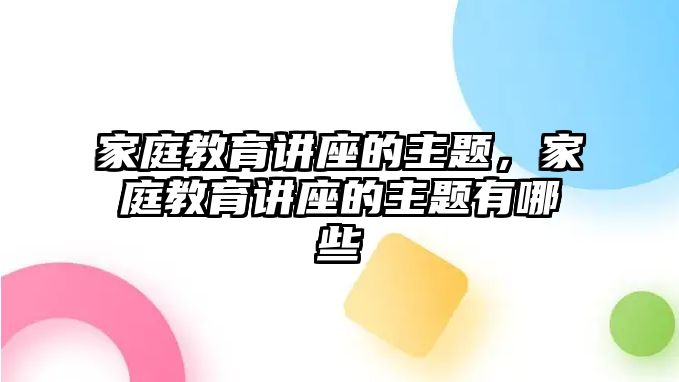 家庭教育讲座的主题，家庭教育讲座的主题有哪些